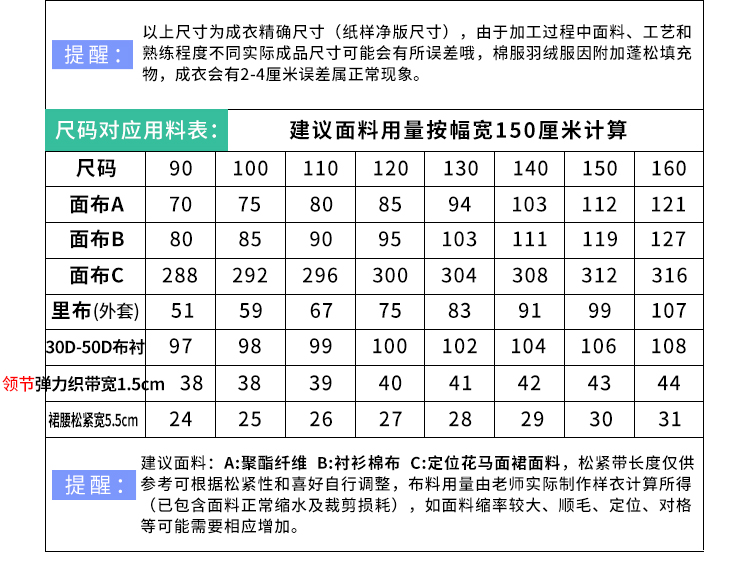 提醒：

以上尺寸为成衣精确尺寸（纸样净版尺寸），由于加工过程中面料、工艺和熟练程度不同实际成品尺寸可能会有所误差哦，棉服羽绒服因附加蓬松填充物，成衣会有2-4厘米误差属正常现象。

尺码对应用料表：

建议面料用量按幅宽150厘米计算

| 尺码 | 90 | 100 | 110 | 120 | 130 | 140 | 150 | 160 |
|---|---|---|---|---|---|---|---|---|
| 面布A | 70 | 75 | 80 | 85 | 94 | 103 | 112 | 121 |
| 面布B | 80 | 85 | 90 | 95 | 103 | 111 | 119 | 127 |
| 面布C | 288 | 292 | 296 | 300 | 304 | 308 | 312 | 316 |
| 里布(外套) | 51 | 59 | 67 | 75 | 83 | 91 | 99 | 107 |
| 30D-50D布衬 | 97 | 98 | 99 | 100 | 102 | 104 | 106 | 108 |
| 领节弹力织带宽1.5cm | 38 | 38 | 39 | 40 | 41 | 42 | 43 | 44 |
| 裙腰松紧宽5.5cm | 24 | 25 | 26 | 27 | 28 | 29 | 30 | 31 |

提醒：

建议面料：A:聚酯纤维 B:衬衫棉布 C:定位花马面裙面料，松紧带长度仅供参考可根据松紧性和喜好自行调整，布料用量由老师实际制作样衣计算所得（已包含面料正常缩水及裁剪损耗），如面料缩率较大、顺毛、定位、对格等可能需要相应增加。